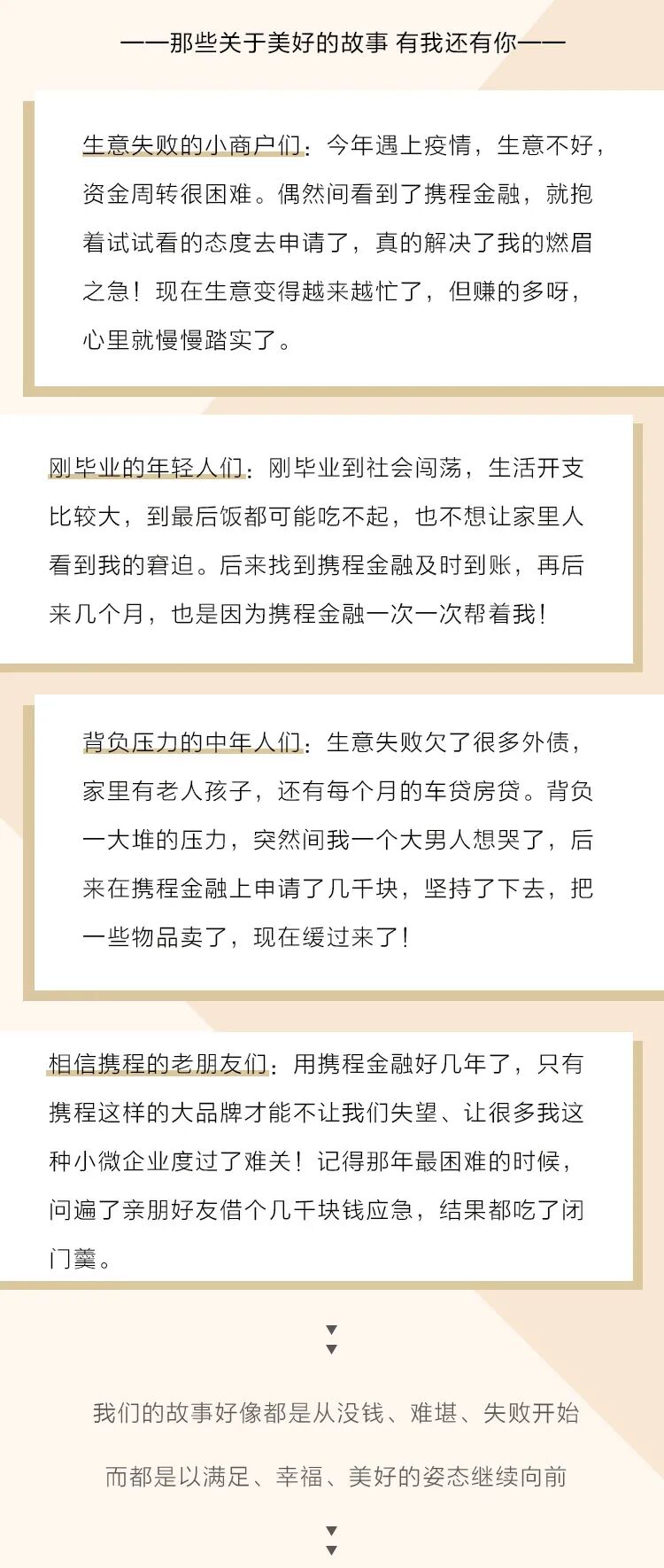 ——那些关于美好的故事 有我还有你——

生意失败的小商户们：今年遇上疫情，生意不好，资金周转很困难。偶然间看到了携程金融，就抱着试试看的态度去申请了，真的解决了我的燃眉之急！现在生意变得越来越忙了，但赚的多呀，心里就慢慢踏实了。

刚毕业的年轻人们：刚毕业到社会闯荡，生活开支比较大，到最后饭都可能吃不起，也不想让家里人看到我的窘迫。后来找到携程金融及时到账，再后来几个月，也是因为携程金融一次一次帮着我！

背负压力的中年人们：生意失败欠了很多外债，家里有老人孩子，还有每个月的车贷房贷。背负一大堆的压力，突然间我一个大男人想哭了，后来在携程金融上申请了几千块，坚持了下去，把一些物品卖了，现在缓过来了！

相信携程的老朋友们：用携程金融好几年了，只有携程这样的大品牌才能不让我们失望、让很多我这种小微企业度过了难关！记得那年最困难的时候，问遍了亲朋好友借个几千块钱应急，结果都吃了闭门羹。

▼
▼

我们的故事好像都是从没钱、难堪、失败开始

而都是以满足、幸福、美好的姿态继续向前

▼
▼